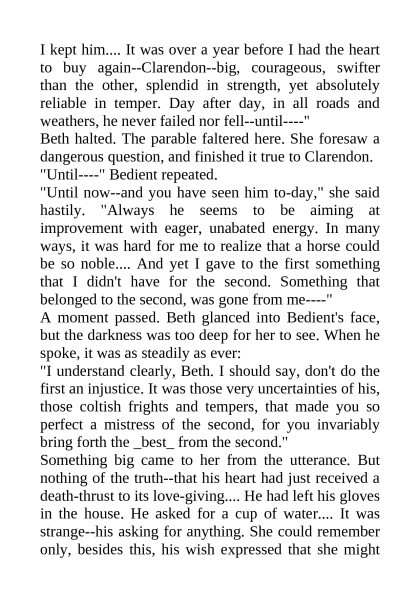 I kept him.... It was over a year before I had the heart to buy again--Clarendon--big, courageous, swifter than the other, splendid in strength, yet absolutely reliable in temper. Day after day, in all roads and weathers, he never failed nor fell--until----"

Beth halted. The parable faltered here. She foresaw a dangerous question, and finished it true to Clarendon.

"Until----" Bedient repeated.

"Until now--and you have seen him to-day," she said hastily. "Always he seems to be aiming at improvement with eager, unabated energy. In many ways, it was hard for me to realize that a horse could be so noble.... And yet I gave to the first something that I didn't have for the second. Something that belonged to the second, was gone from me----"

A moment passed. Beth glanced into Bedient's face, but the darkness was too deep for her to see. When he spoke, it was as steadily as ever:

"I understand clearly, Beth. I should say, don't do the first an injustice. It was those very uncertainties of his, those coltish frights and tempers, that made you so perfect a mistress of the second, for you invariably bring forth the _best_ from the second."

Something big came to her from the utterance. But nothing of the truth--that his heart had just received a death-thrust to its love-giving.... He had left his gloves in the house. He asked for a cup of water.... It was strange--his asking for anything. She could remember only, besides this, his wish expressed that she might